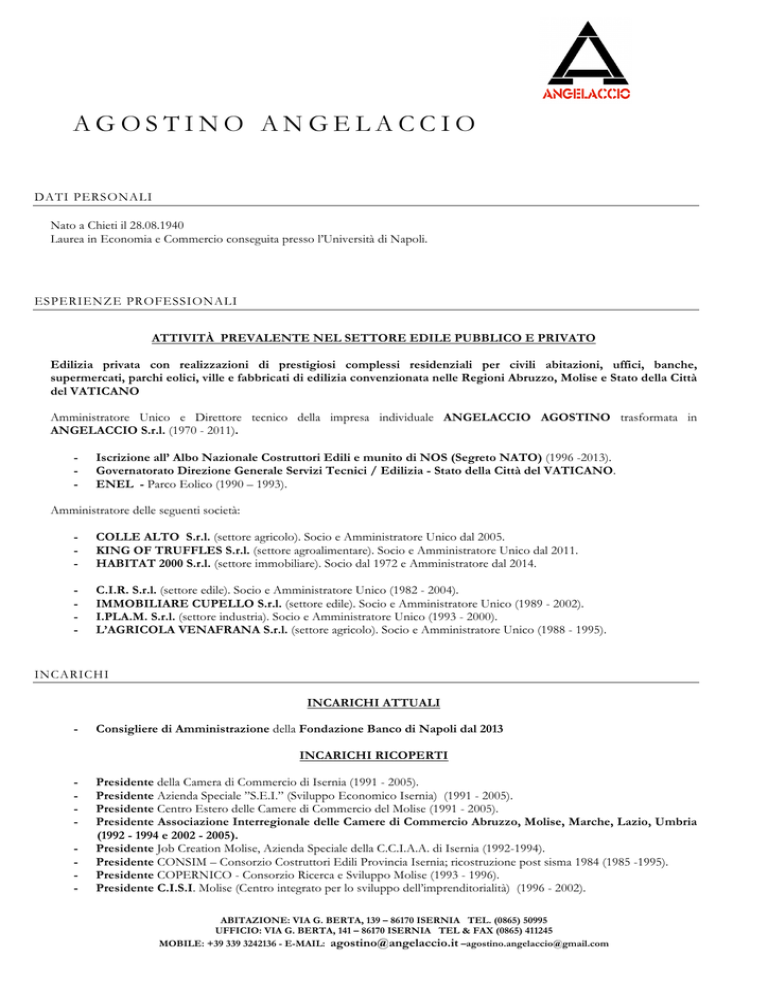 ANGELACCIO

AGOSTINO ANGELACCIO

DATI PERSONALI

Nato a Chieti il 28.08.1940
Laurea in Economia e Commercio conseguita presso l'Università di Napoli.

ESPERIENZE PROFESSIONALI

ATTIVITÀ PREVALENTE NEL SETTORE EDILE PUBBLICO E PRIVATO

Edilizia privata con realizzazioni di prestigiosi complessi residenziali per civili abitazioni, uffici, banche, supermercati, parchi eolici, ville e fabbricati di edilizia convenzionata nelle Regioni Abruzzo, Molise e Stato della Città del VATICANO

Amministratore Unico e Direttore tecnico della impresa individuale ANGELACCIO AGOSTINO trasformata in ANGELACCIO S.r.l. (1970 - 2011).

- Iscrizione all' Albo Nazionale Costruttori Edili e munito di NOS (Segreto NATO) (1996 -2013).
- Governatorato Direzione Generale Servizi Tecnici / Edilizia - Stato della Città del VATICANO.
- ENEL - Parco Eolico (1990 – 1993).

Amministratore delle seguenti società:

- COLLE ALTO S.r.l. (settore agricolo). Socio e Amministratore Unico dal 2005.
- KING OF TRUFFLES S.r.l. (settore agroalimentare). Socio e Amministratore Unico dal 2011.
- HABITAT 2000 S.r.l. (settore immobiliare). Socio dal 1972 e Amministratore dal 2014.

- C.I.R. S.r.l. (settore edile). Socio e Amministratore Unico (1982 - 2004).
- IMMOBILIARE CUPELLO S.r.l. (settore edile). Socio e Amministratore Unico (1989 - 2002).
- I.PLA.M. S.r.l. (settore industria). Socio e Amministratore Unico (1993 - 2000).
- L'AGRICOLA VENAFRANA S.r.l. (settore agricolo). Socio e Amministratore Unico (1988 - 1995).

INCARICHI

INCARICHI ATTUALI

- Consigliere di Amministrazione della Fondazione Banco di Napoli dal 2013

INCARICHI RICOPERTI

- Presidente della Camera di Commercio di Isernia (1991 - 2005).
- Presidente Azienda Speciale "S.E.I." (Sviluppo Economico Isernia) (1991 - 2005).
- Presidente Centro Estero delle Camere di Commercio del Molise (1991 - 2005).
- Presidente Associazione Interregionale delle Camere di Commercio Abruzzo, Molise, Marche, Lazio, Umbria (1992 - 1994 e 2002 - 2005).
- Presidente Job Creation Molise, Azienda Speciale della C.C.I.A.A. di Isernia (1992-1994).
- Presidente CONSIM – Consorzio Costruttori Edili Provincia Isernia; ricostruzione post sisma 1984 (1985 -1995).
- Presidente COPERNICO - Consorzio Ricerca e Sviluppo Molise (1993 - 1996).
- Presidente C.I.S.I. Molise (Centro integrato per lo sviluppo dell'imprenditorialità) (1996 - 2002).

ABITAZIONE: VIA G. BERTA, 139 – 86170 ISERNIA TEL. (0865) 50995
UFFICIO: VIA G. BERTA, 141 – 86170 ISERNIA TEL & FAX (0865) 411245
MOBILE: +39 339 3242136 - E-MAIL: agostino@angelaccio.it –agostino.angelaccio@gmail.com